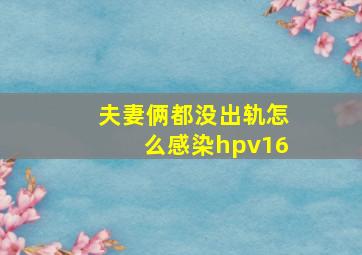 夫妻俩都没出轨怎么感染hpv16